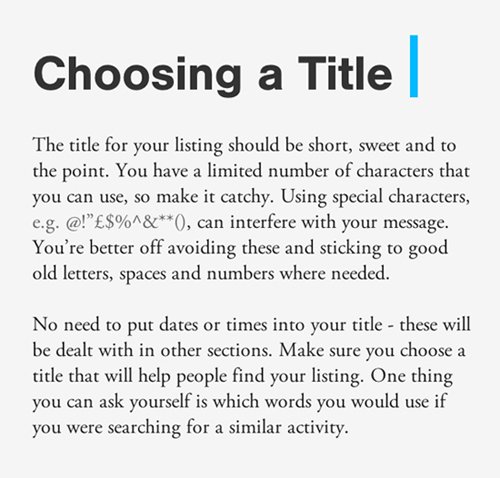 Choosing a Title

The title for your listing should be short, sweet and to the point. You have a limited number of characters that you can use, so make it catchy. Using special characters, e.g. @!"£$%^&**(), can interfere with your message. You're better off avoiding these and sticking to good old letters, spaces and numbers where needed.

No need to put dates or times into your title - these will be dealt with in other sections. Make sure you choose a title that will help people find your listing. One thing you can ask yourself is which words you would use if you were searching for a similar activity.